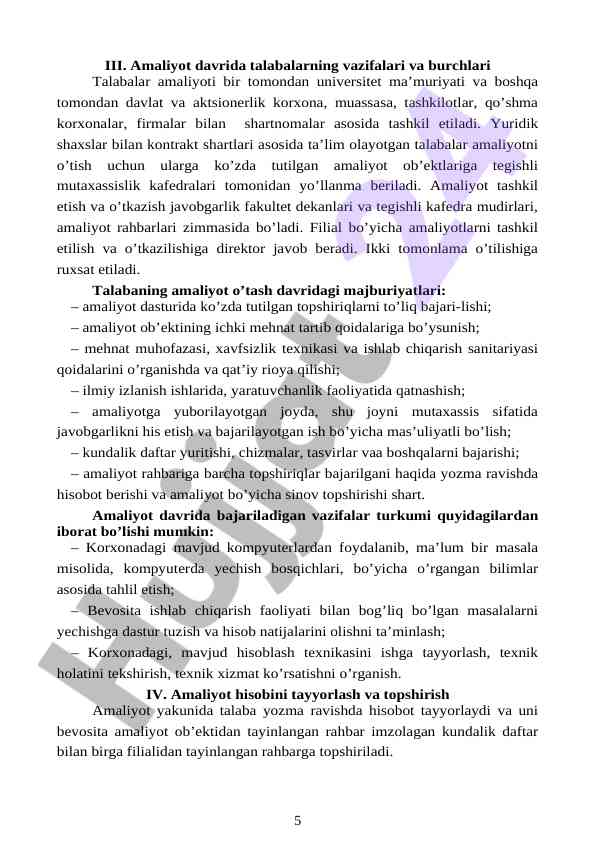 III. Amaliyot davrida talabalarning vazifalari va burchlari

Talabalar amaliyoti bir tomondan universitet ma’muriyati va boshqa tomondan davlat va aktsionerlik korxona, muassasa, tashkilotlar, qo’shma korxonalar, firmalar bilan shartnomalar asosida tashkil etiladi. Yuridik shaxslar bilan kontrakt shartlari asosida ta’lim olayotgan talabalar amaliyotni o’tish uchun ularga ko’zda tutilgan amaliyot ob’ektlariga tegishli mutaxassislik kafedralari tomonidan yo’llanma beriladi. Amaliyot tashkil etish va o’tkazish javobgarlik fakultet dekanlari va tegishli kafedra mudirlari, amaliyot rahbarlari zimmasida bo’ladi. Filial bo’yicha amaliyotlarni tashkil etilish va o’tkazilishiga direktor javob beradi. Ikki tomonlama o’tilishiga ruxsat etiladi.

Talabaning amaliyot o’tash davridagi majburiyatlari:

– amaliyot dasturida ko’zda tutilgan topshiriqlarni to’liq bajari-lishi;

– amaliyot ob’ektining ichki mehnat tartib qoidalariga bo’ysunish;

– mehnat muhofazasi, xavfsizlik texnikasi va ishlab chiqarish sanitariyasi qoidalarini o’rganishda va qat’iy rioya qilishi;

– ilmiy izlanish ishlarida, yaratuvchanlik faoliyatida qatnashish;

– amaliyotga yuborilayotgan joyda, shu joyni mutaxassis sifatida javobgarlikni his etish va bajarilayotgan ish bo’yicha mas’uliyatli bo’lish;

– kundalik daftar yuritishi, chizmalar, tasvirlar vaa boshqalarni bajarishi;

– amaliyot rahbariga barcha topshiriqlar bajarilgani haqida yozma ravishda hisobot berishi va amaliyot bo’yicha sinov topshirishi shart.

Amaliyot davrida bajariladigan vazifalar turkumi quyidagilardan iborat bo’lishi mumkin:

– Korxonadagi mavjud kompyuterlardan foydalanib, ma’lum bir masala misolida, kompyuterda yechish bosqichlari, bo’yicha o’rgangan bilimlar asosida tahlil etish;

– Bevosita ishlab chiqarish faoliyati bilan bog’liq bo’lgan masalalarni yechishga dastur tuzish va hisob natijalarini olishni ta’minlash;

– Korxonadagi, mavjud hisoblash texnikasini ishga tayyorlash, texnik holatini tekshirish, texnik xizmat ko’rsatishni o’rganish.

IV. Amaliyot hisobini tayyorlash va topshirish

Amaliyot yakunida talaba yozma ravishda hisobot tayyorlaydi va uni bevosita amaliyot ob’ektidan tayinlangan rahbar imzolagan kundalik daftar bilan birga filialidan tayinlangan rahbarga topshiriladi.

5